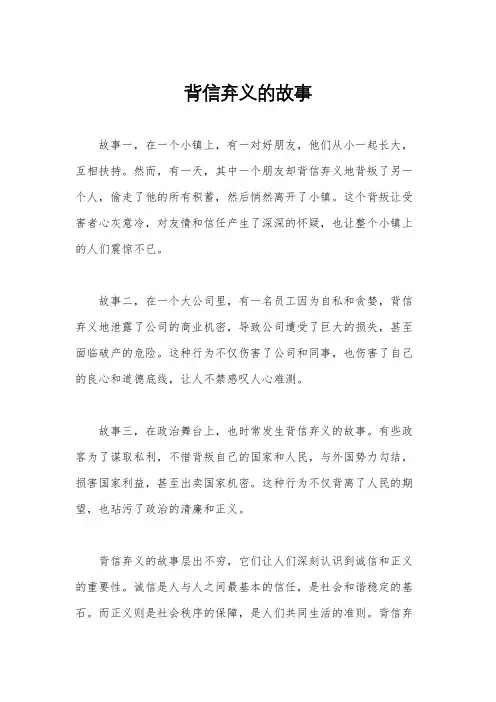 背信弃义的故事

故事一，在一个小镇上，有一对好朋友，他们从小一起长大，互相扶持。然而，有一天，其中一个朋友却背信弃义地背叛了另一个人，偷走了他的所有积蓄，然后悄然离开了小镇。这个背叛让受害者心灰意冷，对友情和信任产生了深深的怀疑，也让整个小镇上的人们震惊不已。

故事二，在一个大公司里，有一名员工因为自私和贪婪，背信弃义地泄露了公司的商业机密，导致公司遭受了巨大的损失，甚至面临破产的危险。这种行为不仅伤害了公司和同事，也伤害了自己的良心和道德底线，让人不禁感叹人心难测。

故事三，在政治舞台上，也时常发生背信弃义的故事。有些政客为了谋取私利，不惜背叛自己的国家和人民，与外国势力勾结，损害国家利益，甚至出卖国家机密。这种行为不仅背离了人民的期望，也玷污了政治的清廉和正义。

背信弃义的故事层出不穷，它们让人们深刻认识到诚信和正义的重要性。诚信是人与人之间最基本的信任，是社会和谐稳定的基石。而正义则是社会秩序的保障，是人们共同生活的准则。背信弃